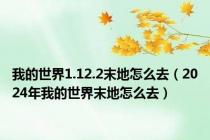 我的世界1.12.2末地怎么去（2024年我的世界末地怎么去）